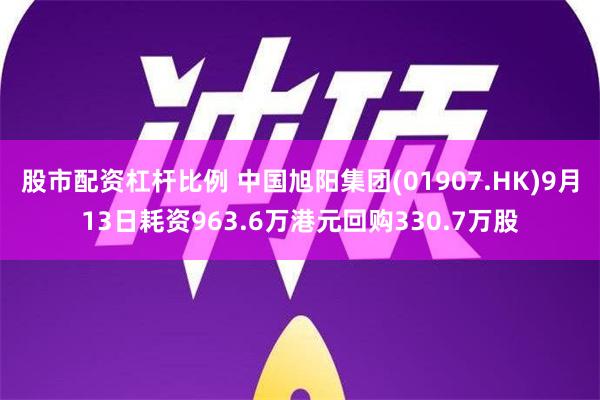 冲顶

股市配资杠杆比例 中国旭阳集团(01907.HK)9月13日耗资963.6万港元回购330.7万股